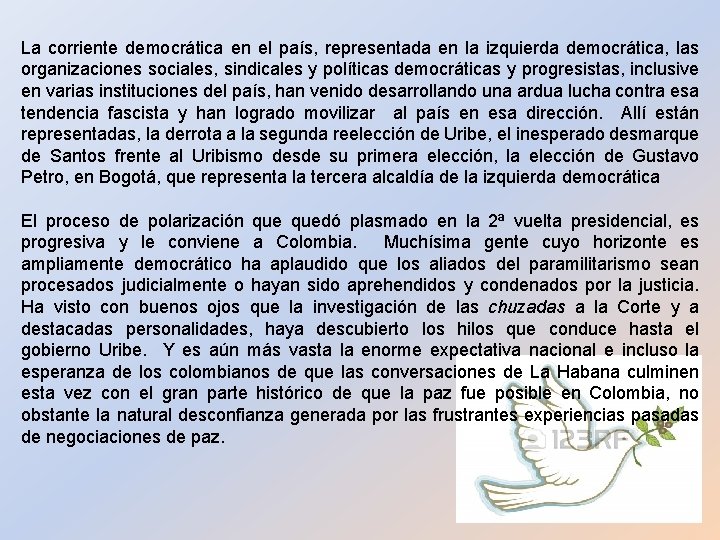 La corriente democrática en el país, representada en la izquierda democrática, las organizaciones sociales, sindicales y políticas democráticas y progresistas, inclusive en varias instituciones del país, han venido desarrollando una ardua lucha contra esa tendencia fascista y han logrado movilizar al país en esa dirección. Allí están representadas, la derrota a la segunda reelección de Uribe, el inesperado desmarque de Santos frente al Uribismo desde su primera elección, la elección de Gustavo Petro, en Bogotá, que representa la tercera alcaldía de la izquierda democrática

El proceso de polarización que quedó plasmado en la 2ª vuelta presidencial, es progresiva y le conviene a Colombia. Muchísima gente cuyo horizonte es ampliamente democrático ha aplaudido que los aliados del paramilitarismo sean procesados judicialmente o hayan sido aprehendidos y condenados por la justicia. Ha visto con buenos ojos que la investigación de las chuzadas a la Corte y a destacadas personalidades, haya descubierto los hilos que conduce hasta el gobierno Uribe. Y es aún más vasta la enorme expectativa nacional e incluso la esperanza de los colombianos de que las conversaciones de La Habana culminen esta vez con el gran parte histórico de que la paz fue posible en Colombia, no obstante la natural desconfianza generada por las frustrantes experiencias pasadas de negociaciones de paz.

123RF